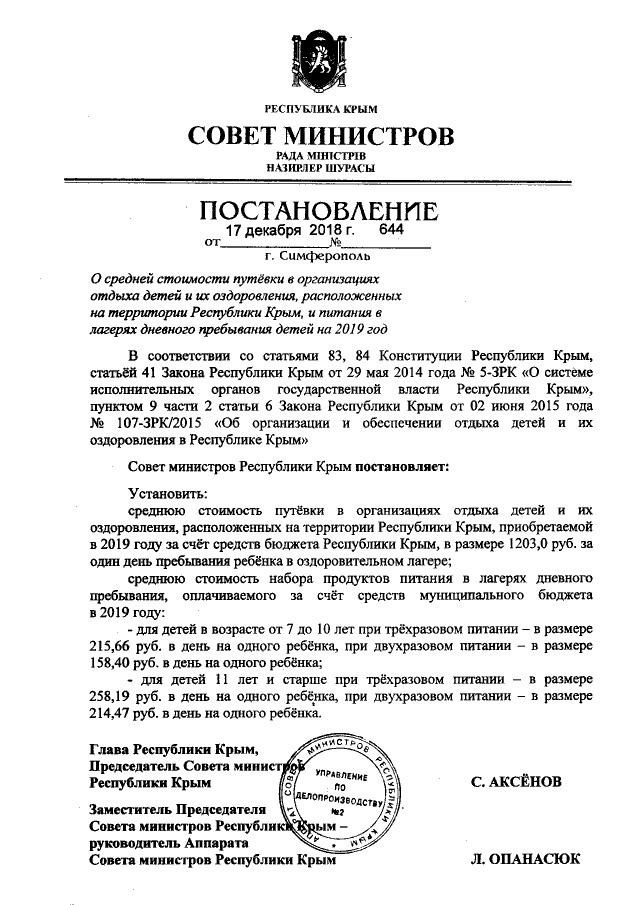 РЕСПУБЛИКА КРЫМ

СОВЕТ МИНИСТРОВ

РАДА МІНІСТРІВ
НАЗИРЛЕР ШУРАСЫ

ПОСТАНОВЛЕНИЕ

от 17 декабря 2018 г. № 644

г. Симферополь

О средней стоимости путёвки в организациях отдыха детей и их оздоровления, расположенных на территории Республики Крым, и питания в лагерях дневного пребывания детей на 2019 год

В соответствии со статьями 83, 84 Конституции Республики Крым, статьёй 41 Закона Республики Крым от 29 мая 2014 года № 5-ЗРК «О системе исполнительных органов государственной власти Республики Крым», пунктом 9 части 2 статьи 6 Закона Республики Крым от 02 июня 2015 года № 107-ЗРК/2015 «Об организации и обеспечении отдыха детей и их оздоровления в Республике Крым»

Совет министров Республики Крым постановляет:

Установить:

среднюю стоимость путёвки в организациях отдыха детей и их оздоровления, расположенных на территории Республики Крым, приобретаемой в 2019 году за счёт средств бюджета Республики Крым, в размере 1203,0 руб. за один день пребывания ребёнка в оздоровительном лагере;

среднюю стоимость набора продуктов питания в лагерях дневного пребывания, оплачиваемого за счёт средств муниципального бюджета в 2019 году:

- для детей в возрасте от 7 до 10 лет при трёхразовом питании – в размере 215,66 руб. в день на одного ребёнка, при двухразовом питании – в размере 158,40 руб. в день на одного ребёнка;

- для детей 11 лет и старше при трёхразовом питании – в размере 258,19 руб. в день на одного ребёнка, при двухразовом питании – в размере 214,47 руб. в день на одного ребёнка.

Глава Республики Крым,
Председатель Совета министров
Республики Крым

С. АКСЁНОВ

Заместитель Председателя
Совета министров Республики Крым –
руководитель Аппарата
Совета министров Республики Крым

Л. ОПАНАСЮК

СОВЕТ МИНИСТРОВ РЕСПУБЛИКИ КРЫМ
УПРАВЛЕНИЕ ПО ДЕЛОПРОИЗВОДСТВУ №2